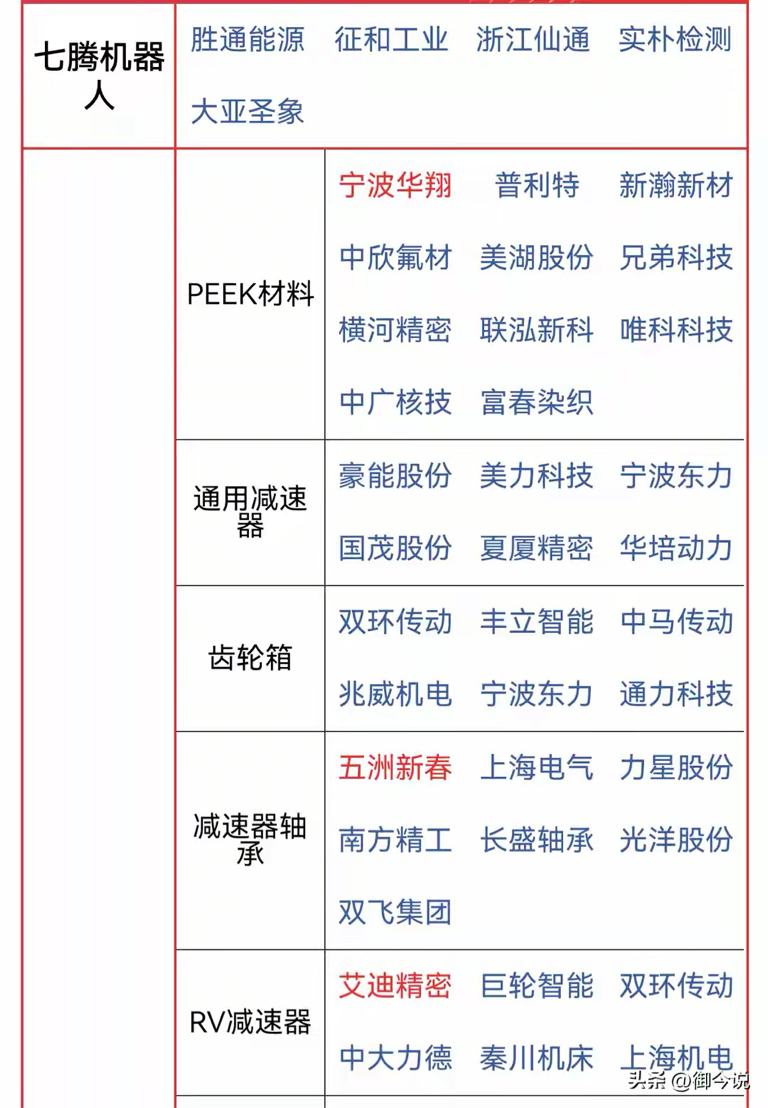 | 七腾机器人 | 胜通能源 征和工业 浙江仙通 实朴检测 大亚圣象 | |
|---|---|---|
| | PEEK材料 | 宁波华翔 普利特 新瀚新材 中欣氟材 美湖股份 兄弟科技 横河精密 联泓新科 唯科科技 中广核技 富春染织 |
| | 通用减速器 | 豪能股份 美力科技 宁波东力 国茂股份 夏厦精密 华培动力 |
| | 齿轮箱 | 双环传动 丰立智能 中马传动 兆威机电 宁波东力 通力科技 |
| | 减速器轴承 | 五洲新春 上海电气 力星股份 南方精工 长盛轴承 光洋股份 双飞集团 |
| | RV减速器 | 艾迪精密 巨轮智能 双环传动 中大力德 秦川机床 上海机电 |

头条 @御今说